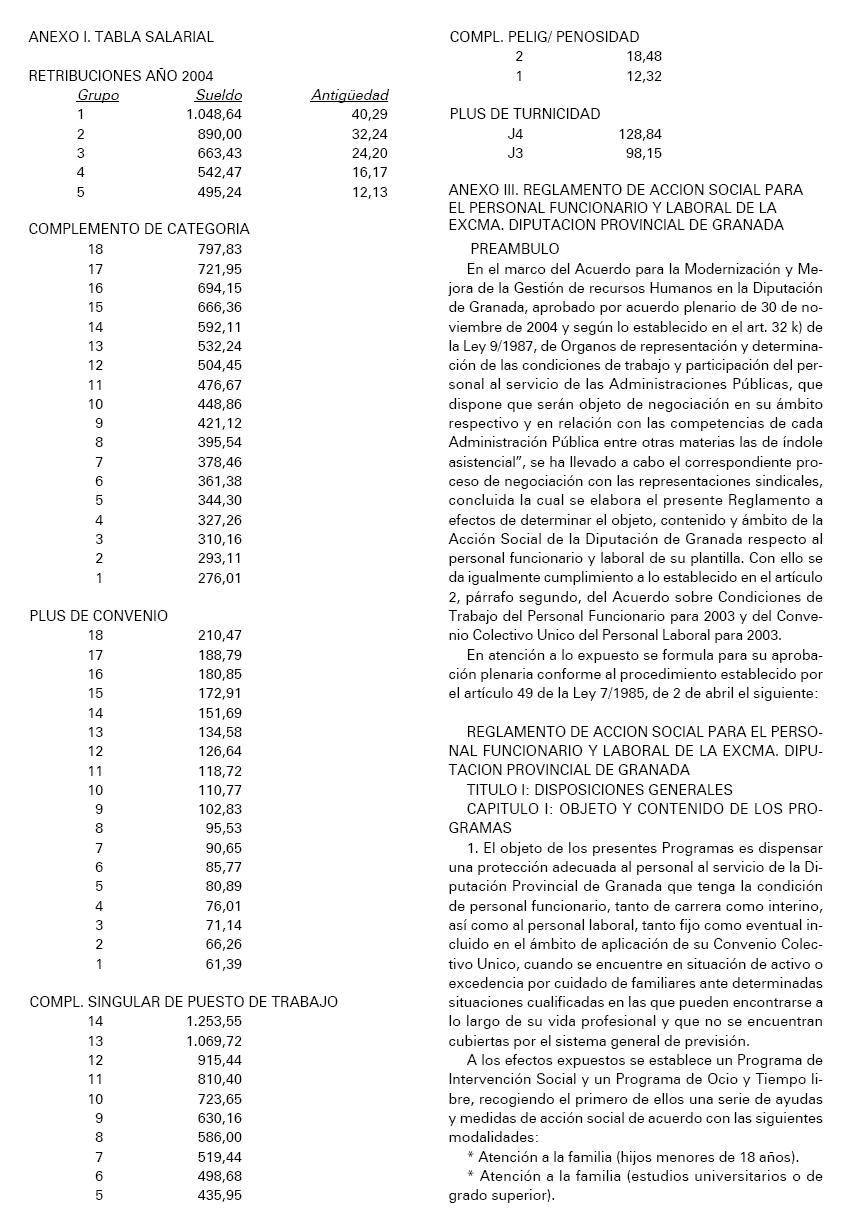 ANEXO I. TABLA SALARIAL

RETRIBUCIONES AÑO 2004

| Grupo | Sueldo | Antigüedad |
|---|---|---|
| 1 | 1.048,64 | 40,29 |
| 2 | 890,00 | 32,24 |
| 3 | 663,43 | 24,20 |
| 4 | 542,47 | 16,17 |
| 5 | 495,24 | 12,13 |

COMPLEMENTO DE CATEGORIA

| | |
|---|---|
| 18 | 797,83 |
| 17 | 721,95 |
| 16 | 694,15 |
| 15 | 666,36 |
| 14 | 592,11 |
| 13 | 532,24 |
| 12 | 504,45 |
| 11 | 476,67 |
| 10 | 448,86 |
| 9 | 421,12 |
| 8 | 395,54 |
| 7 | 378,46 |
| 6 | 361,38 |
| 5 | 344,30 |
| 4 | 327,26 |
| 3 | 310,16 |
| 2 | 293,11 |
| 1 | 276,01 |

PLUS DE CONVENIO

| | |
|---|---|
| 18 | 210,47 |
| 17 | 188,79 |
| 16 | 180,85 |
| 15 | 172,91 |
| 14 | 151,69 |
| 13 | 134,58 |
| 12 | 126,64 |
| 11 | 118,72 |
| 10 | 110,77 |
| 9 | 102,83 |
| 8 | 95,53 |
| 7 | 90,65 |
| 6 | 85,77 |
| 5 | 80,89 |
| 4 | 76,01 |
| 3 | 71,14 |
| 2 | 66,26 |
| 1 | 61,39 |

COMPL. SINGULAR DE PUESTO DE TRABAJO

| | |
|---|---|
| 14 | 1.253,55 |
| 13 | 1.069,72 |
| 12 | 915,44 |
| 11 | 810,40 |
| 10 | 723,65 |
| 9 | 630,16 |
| 8 | 586,00 |
| 7 | 519,44 |
| 6 | 498,68 |
| 5 | 435,95 |

COMPL. PELIG/ PENOSIDAD

| | |
|---|---|
| 2 | 18,48 |
| 1 | 12,32 |

PLUS DE TURNICIDAD

| | |
|---|---|
| J4 | 128,84 |
| J3 | 98,15 |

ANEXO III. REGLAMENTO DE ACCION SOCIAL PARA EL PERSONAL FUNCIONARIO Y LABORAL DE LA EXCMA. DIPUTACION PROVINCIAL DE GRANADA

PREAMBULO

En el marco del Acuerdo para la Modernización y Mejora de la Gestión de recursos Humanos en la Diputación de Granada, aprobado por acuerdo plenario de 30 de noviembre de 2004 y según lo establecido en el art. 32 k) de la Ley 9/1987, de Organos de representación y determinación de las condiciones de trabajo y participación del personal al servicio de las Administraciones Públicas, que dispone que serán objeto de negociación en su ámbito respectivo y en relación con las competencias de cada Administración Pública entre otras materias las de índole asistencial", se ha llevado a cabo el correspondiente proceso de negociación con las representaciones sindicales, concluida la cual se elabora el presente Reglamento a efectos de determinar el objeto, contenido y ámbito de la Acción Social de la Diputación de Granada respecto al personal funcionario y laboral de su plantilla. Con ello se da igualmente cumplimiento a lo establecido en el artículo 2, párrafo segundo, del Acuerdo sobre Condiciones de Trabajo del Personal Funcionario para 2003 y del Convenio Colectivo Unico del Personal Laboral para 2003.

En atención a lo expuesto se formula para su aprobación plenaria conforme al procedimiento establecido por el artículo 49 de la Ley 7/1985, de 2 de abril el siguiente:

REGLAMENTO DE ACCION SOCIAL PARA EL PERSONAL FUNCIONARIO Y LABORAL DE LA EXCMA. DIPUTACION PROVINCIAL DE GRANADA

TITULO I: DISPOSICIONES GENERALES

CAPITULO I: OBJETO Y CONTENIDO DE LOS PROGRAMAS

1. El objeto de los presentes Programas es dispensar una protección adecuada al personal al servicio de la Diputación Provincial de Granada que tenga la condición de personal funcionario, tanto de carrera como interino, así como al personal laboral, tanto fijo como eventual incluido en el ámbito de aplicación de su Convenio Colectivo Unico, cuando se encuentre en situación de activo o excedencia por cuidado de familiares ante determinadas situaciones cualificadas en las que pueden encontrarse a lo largo de su vida profesional y que no se encuentran cubiertas por el sistema general de previsión.

A los efectos expuestos se establece un Programa de Intervención Social y un Programa de Ocio y Tiempo libre, recogiendo el primero de ellos una serie de ayudas y medidas de acción social de acuerdo con las siguientes modalidades:

* Atención a la familia (hijos menores de 18 años).

* Atención a la familia (estudios universitarios o de grado superior).